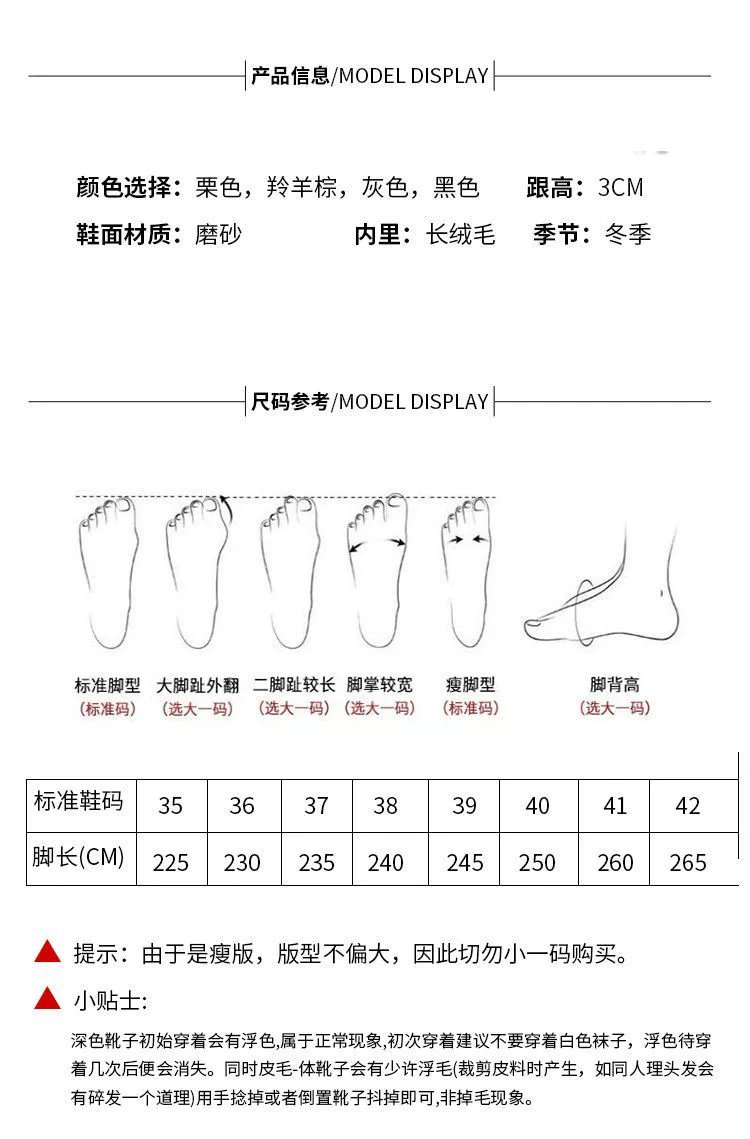 产品信息/MODEL DISPLAY

颜色选择：栗色，羚羊棕，灰色，黑色　跟高：3CM

鞋面材质：磨砂　内里：长绒毛　季节：冬季

尺码参考/MODEL DISPLAY

标准脚型
(标准码)

大脚趾外翻
(选大一码)

二脚趾较长
(选大一码)

脚掌较宽
(选大一码)

瘦脚型
(标准码)

脚背高
(选大一码)

| 标准鞋码 | 35 | 36 | 37 | 38 | 39 | 40 | 41 | 42 |
|---|---|---|---|---|---|---|---|---|
| 脚长(CM) | 225 | 230 | 235 | 240 | 245 | 250 | 260 | 265 |

提示：由于是瘦版，版型不偏大，因此切勿小一码购买。

小贴士:

深色靴子初始穿着会有浮色,属于正常现象,初次穿着建议不要穿着白色袜子，浮色待穿着几次后便会消失。同时皮毛-体靴子会有少许浮毛(裁剪皮料时产生，如同人理头发会有碎发一个道理)用手捻掉或者倒置靴子抖掉即可,非掉毛现象。